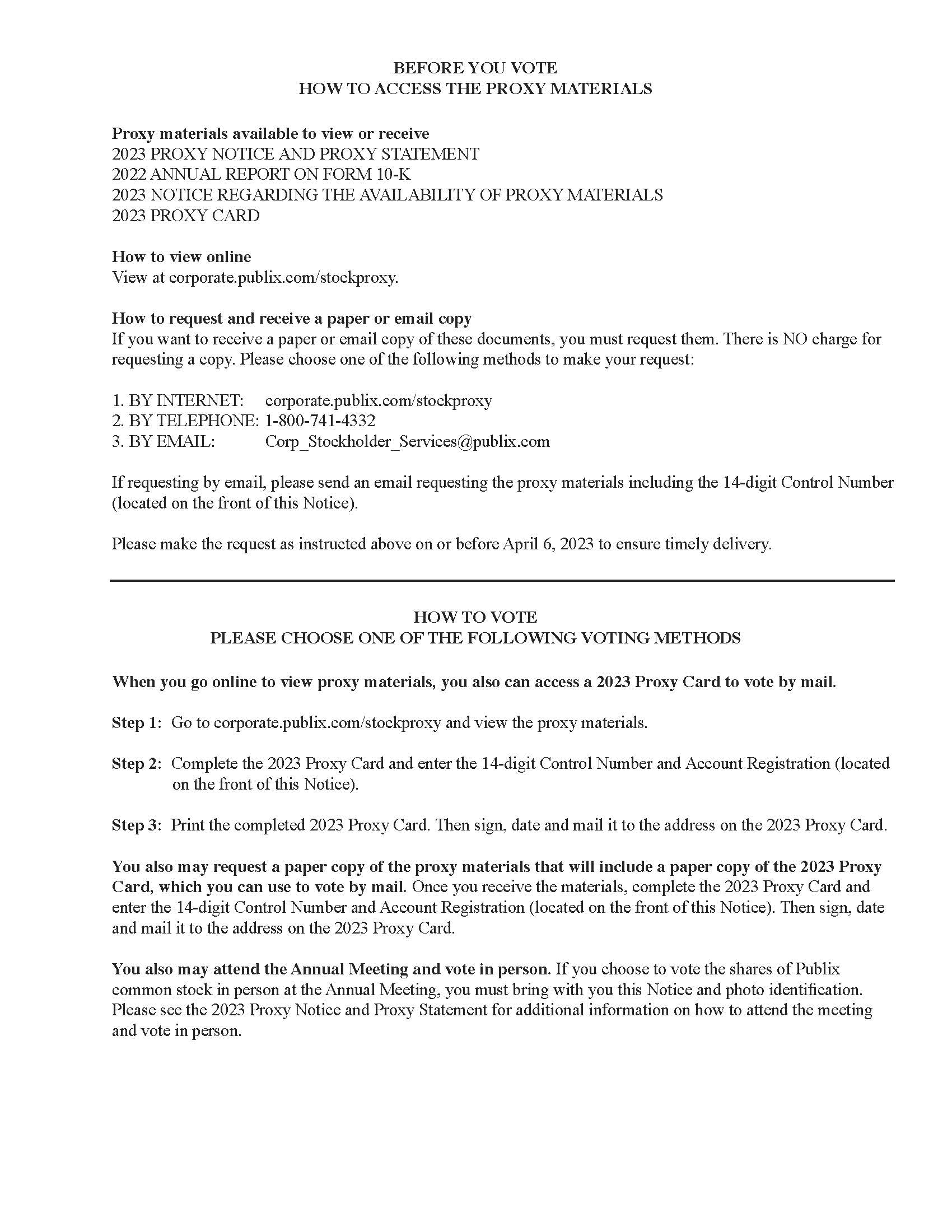 BEFORE YOU VOTE
HOW TO ACCESS THE PROXY MATERIALS

Proxy materials available to view or receive
2023 PROXY NOTICE AND PROXY STATEMENT
2022 ANNUAL REPORT ON FORM 10-K
2023 NOTICE REGARDING THE AVAILABILITY OF PROXY MATERIALS
2023 PROXY CARD

How to view online
View at corporate.publix.com/stockproxy.

How to request and receive a paper or email copy
If you want to receive a paper or email copy of these documents, you must request them. There is NO charge for requesting a copy. Please choose one of the following methods to make your request:

1. BY INTERNET: corporate.publix.com/stockproxy
2. BY TELEPHONE: 1-800-741-4332
3. BY EMAIL: Corp_Stockholder_Services@publix.com

If requesting by email, please send an email requesting the proxy materials including the 14-digit Control Number (located on the front of this Notice).

Please make the request as instructed above on or before April 6, 2023 to ensure timely delivery.

HOW TO VOTE
PLEASE CHOOSE ONE OF THE FOLLOWING VOTING METHODS

When you go online to view proxy materials, you also can access a 2023 Proxy Card to vote by mail.

Step 1: Go to corporate.publix.com/stockproxy and view the proxy materials.

Step 2: Complete the 2023 Proxy Card and enter the 14-digit Control Number and Account Registration (located on the front of this Notice).

Step 3: Print the completed 2023 Proxy Card. Then sign, date and mail it to the address on the 2023 Proxy Card.

You also may request a paper copy of the proxy materials that will include a paper copy of the 2023 Proxy Card, which you can use to vote by mail. Once you receive the materials, complete the 2023 Proxy Card and enter the 14-digit Control Number and Account Registration (located on the front of this Notice). Then sign, date and mail it to the address on the 2023 Proxy Card.

You also may attend the Annual Meeting and vote in person. If you choose to vote the shares of Publix common stock in person at the Annual Meeting, you must bring with you this Notice and photo identification. Please see the 2023 Proxy Notice and Proxy Statement for additional information on how to attend the meeting and vote in person.